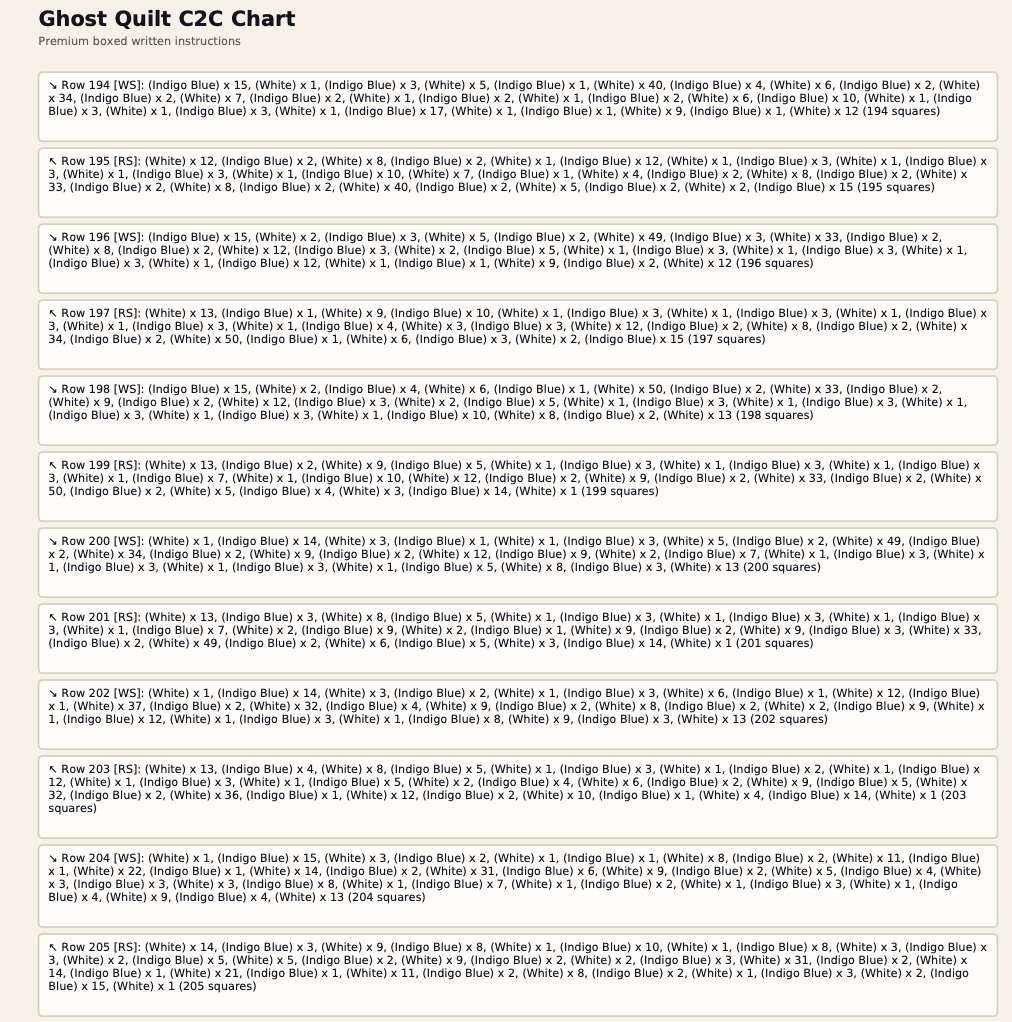 Ghost Quilt C2C Chart
Premium boxed written instructions

↘ Row 194 [WS]: (Indigo Blue) x 15, (White) x 1, (Indigo Blue) x 3, (White) x 5, (Indigo Blue) x 1, (White) x 40, (Indigo Blue) x 4, (White) x 6, (Indigo Blue) x 2, (White) x 34, (Indigo Blue) x 2, (White) x 7, (Indigo Blue) x 2, (White) x 1, (Indigo Blue) x 2, (White) x 1, (Indigo Blue) x 2, (White) x 6, (Indigo Blue) x 10, (White) x 1, (Indigo Blue) x 3, (White) x 1, (Indigo Blue) x 3, (White) x 1, (Indigo Blue) x 17, (White) x 1, (Indigo Blue) x 1, (White) x 9, (Indigo Blue) x 1, (White) x 12 (194 squares)

↖ Row 195 [RS]: (White) x 12, (Indigo Blue) x 2, (White) x 8, (Indigo Blue) x 2, (White) x 1, (Indigo Blue) x 12, (White) x 1, (Indigo Blue) x 3, (White) x 1, (Indigo Blue) x 3, (White) x 1, (Indigo Blue) x 3, (White) x 1, (Indigo Blue) x 10, (White) x 7, (Indigo Blue) x 1, (White) x 4, (Indigo Blue) x 2, (White) x 8, (Indigo Blue) x 2, (White) x 33, (Indigo Blue) x 2, (White) x 8, (Indigo Blue) x 2, (White) x 40, (Indigo Blue) x 2, (White) x 5, (Indigo Blue) x 2, (White) x 2, (Indigo Blue) x 15 (195 squares)

↘ Row 196 [WS]: (Indigo Blue) x 15, (White) x 2, (Indigo Blue) x 3, (White) x 5, (Indigo Blue) x 2, (White) x 49, (Indigo Blue) x 3, (White) x 33, (Indigo Blue) x 2, (White) x 8, (Indigo Blue) x 2, (White) x 12, (Indigo Blue) x 3, (White) x 2, (Indigo Blue) x 5, (White) x 1, (Indigo Blue) x 3, (White) x 1, (Indigo Blue) x 3, (White) x 1, (Indigo Blue) x 3, (White) x 1, (Indigo Blue) x 12, (White) x 1, (Indigo Blue) x 1, (White) x 9, (Indigo Blue) x 2, (White) x 12 (196 squares)

↖ Row 197 [RS]: (White) x 13, (Indigo Blue) x 1, (White) x 9, (Indigo Blue) x 10, (White) x 1, (Indigo Blue) x 3, (White) x 1, (Indigo Blue) x 3, (White) x 1, (Indigo Blue) x 3, (White) x 1, (Indigo Blue) x 3, (White) x 1, (Indigo Blue) x 4, (White) x 3, (Indigo Blue) x 3, (White) x 12, (Indigo Blue) x 2, (White) x 8, (Indigo Blue) x 2, (White) x 34, (Indigo Blue) x 2, (White) x 50, (Indigo Blue) x 1, (White) x 6, (Indigo Blue) x 3, (White) x 2, (Indigo Blue) x 15 (197 squares)

↘ Row 198 [WS]: (Indigo Blue) x 15, (White) x 2, (Indigo Blue) x 4, (White) x 6, (Indigo Blue) x 1, (White) x 50, (Indigo Blue) x 2, (White) x 33, (Indigo Blue) x 2, (White) x 9, (Indigo Blue) x 2, (White) x 12, (Indigo Blue) x 3, (White) x 2, (Indigo Blue) x 5, (White) x 1, (Indigo Blue) x 3, (White) x 1, (Indigo Blue) x 3, (White) x 1, (Indigo Blue) x 3, (White) x 1, (Indigo Blue) x 3, (White) x 1, (Indigo Blue) x 10, (White) x 8, (Indigo Blue) x 2, (White) x 13 (198 squares)

↖ Row 199 [RS]: (White) x 13, (Indigo Blue) x 2, (White) x 9, (Indigo Blue) x 5, (White) x 1, (Indigo Blue) x 3, (White) x 1, (Indigo Blue) x 3, (White) x 1, (Indigo Blue) x 3, (White) x 1, (Indigo Blue) x 7, (White) x 1, (Indigo Blue) x 10, (White) x 12, (Indigo Blue) x 2, (White) x 9, (Indigo Blue) x 2, (White) x 33, (Indigo Blue) x 2, (White) x 50, (Indigo Blue) x 2, (White) x 5, (Indigo Blue) x 4, (White) x 3, (Indigo Blue) x 14, (White) x 1 (199 squares)

↘ Row 200 [WS]: (White) x 1, (Indigo Blue) x 14, (White) x 3, (Indigo Blue) x 1, (White) x 1, (Indigo Blue) x 3, (White) x 5, (Indigo Blue) x 2, (White) x 49, (Indigo Blue) x 2, (White) x 34, (Indigo Blue) x 2, (White) x 9, (Indigo Blue) x 2, (White) x 12, (Indigo Blue) x 9, (White) x 2, (Indigo Blue) x 7, (White) x 1, (Indigo Blue) x 3, (White) x 1, (Indigo Blue) x 3, (White) x 1, (Indigo Blue) x 3, (White) x 1, (Indigo Blue) x 5, (White) x 8, (Indigo Blue) x 3, (White) x 13 (200 squares)

↖ Row 201 [RS]: (White) x 13, (Indigo Blue) x 3, (White) x 8, (Indigo Blue) x 5, (White) x 1, (Indigo Blue) x 3, (White) x 1, (Indigo Blue) x 3, (White) x 1, (Indigo Blue) x 3, (White) x 1, (Indigo Blue) x 7, (White) x 2, (Indigo Blue) x 9, (White) x 2, (Indigo Blue) x 1, (White) x 9, (Indigo Blue) x 2, (White) x 9, (Indigo Blue) x 3, (White) x 33, (Indigo Blue) x 2, (White) x 49, (Indigo Blue) x 2, (White) x 6, (Indigo Blue) x 5, (White) x 3, (Indigo Blue) x 14, (White) x 1 (201 squares)

↘ Row 202 [WS]: (White) x 1, (Indigo Blue) x 14, (White) x 3, (Indigo Blue) x 2, (White) x 1, (Indigo Blue) x 3, (White) x 6, (Indigo Blue) x 1, (White) x 12, (Indigo Blue) x 1, (White) x 37, (Indigo Blue) x 2, (White) x 32, (Indigo Blue) x 4, (White) x 9, (Indigo Blue) x 2, (White) x 8, (Indigo Blue) x 2, (White) x 2, (Indigo Blue) x 9, (White) x 1, (Indigo Blue) x 12, (White) x 1, (Indigo Blue) x 3, (White) x 1, (Indigo Blue) x 8, (White) x 9, (Indigo Blue) x 3, (White) x 13 (202 squares)

↖ Row 203 [RS]: (White) x 13, (Indigo Blue) x 4, (White) x 8, (Indigo Blue) x 5, (White) x 1, (Indigo Blue) x 3, (White) x 1, (Indigo Blue) x 2, (White) x 1, (Indigo Blue) x 12, (White) x 1, (Indigo Blue) x 3, (White) x 1, (Indigo Blue) x 5, (White) x 2, (Indigo Blue) x 4, (White) x 6, (Indigo Blue) x 2, (White) x 9, (Indigo Blue) x 5, (White) x 32, (Indigo Blue) x 2, (White) x 36, (Indigo Blue) x 1, (White) x 12, (Indigo Blue) x 2, (White) x 10, (Indigo Blue) x 1, (White) x 4, (Indigo Blue) x 14, (White) x 1 (203 squares)

↘ Row 204 [WS]: (White) x 1, (Indigo Blue) x 15, (White) x 3, (Indigo Blue) x 2, (White) x 1, (Indigo Blue) x 1, (White) x 8, (Indigo Blue) x 2, (White) x 11, (Indigo Blue) x 1, (White) x 22, (Indigo Blue) x 1, (White) x 14, (Indigo Blue) x 2, (White) x 31, (Indigo Blue) x 6, (White) x 9, (Indigo Blue) x 2, (White) x 5, (Indigo Blue) x 4, (White) x 3, (Indigo Blue) x 3, (White) x 3, (Indigo Blue) x 8, (White) x 1, (Indigo Blue) x 7, (White) x 1, (Indigo Blue) x 2, (White) x 1, (Indigo Blue) x 3, (White) x 1, (Indigo Blue) x 4, (White) x 9, (Indigo Blue) x 4, (White) x 13 (204 squares)

↖ Row 205 [RS]: (White) x 14, (Indigo Blue) x 3, (White) x 9, (Indigo Blue) x 8, (White) x 1, (Indigo Blue) x 10, (White) x 1, (Indigo Blue) x 8, (White) x 3, (Indigo Blue) x 3, (White) x 2, (Indigo Blue) x 5, (White) x 5, (Indigo Blue) x 2, (White) x 9, (Indigo Blue) x 2, (White) x 2, (Indigo Blue) x 3, (White) x 31, (Indigo Blue) x 2, (White) x 14, (Indigo Blue) x 1, (White) x 21, (Indigo Blue) x 1, (White) x 11, (Indigo Blue) x 2, (White) x 8, (Indigo Blue) x 2, (White) x 1, (Indigo Blue) x 3, (White) x 2, (Indigo Blue) x 15, (White) x 1 (205 squares)